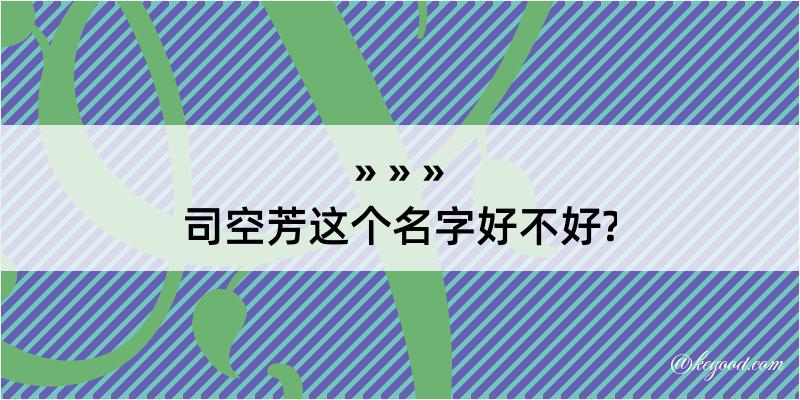 » » »
司空芳这个名字好不好?

@kegood.com